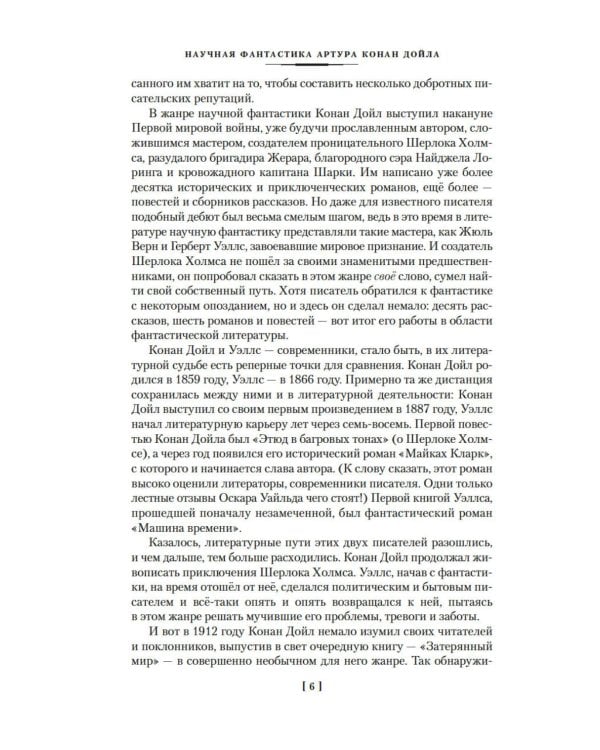 НАУЧНАЯ ФАНТАСТИКА АРТУРА КОНАН ДОЙЛА

санного им хватит на то, чтобы составить несколько добротных писательских репутаций.

В жанре научной фантастики Конан Дойл выступил накануне Первой мировой войны, уже будучи прославленным автором, сложившимся мастером, создателем проницательного Шерлока Холмса, разудалого бригадира Жерара, благородного сэра Найджела Лоринга и кровожадного капитана Шарки. Им написано уже более десятка исторических и приключенческих романов, ещё более — повестей и сборников рассказов. Но даже для известного писателя подобный дебют был весьма смелым шагом, ведь в это время в литературе научную фантастику представляли такие мастера, как Жюль Верн и Герберт Уэллс, завоевавшие мировое признание. И создатель Шерлока Холмса не пошёл за своими знаменитыми предшественниками, он попробовал сказать в этом жанре своё слово, сумел найти свой собственный путь. Хотя писатель обратился к фантастике с некоторым опозданием, но и здесь он сделал немало: десять рассказов, шесть романов и повестей — вот итог его работы в области фантастической литературы.

Конан Дойл и Уэллс — современники, стало быть, в их литературной судьбе есть реперные точки для сравнения. Конан Дойл родился в 1859 году, Уэллс — в 1866 году. Примерно та же дистанция сохранилась между ними и в литературной деятельности: Конан Дойл выступил со своим первым произведением в 1887 году, Уэллс начал литературную карьеру лет через семь-восемь. Первой повестью Конан Дойла был «Этюд в багровых тонах» (о Шерлоке Холмсе), а через год появился его исторический роман «Майках Кларк», с которого и начинается слава автора. (К слову сказать, этот роман высоко оценили литераторы, современники писателя. Одни только лестные отзывы Оскара Уайльда чего стоят!) Первой книгой Уэллса, прошедшей поначалу незамеченной, был фантастический роман «Машина времени».

Казалось, литературные пути этих двух писателей разошлись, и чем дальше, тем больше расходились. Конан Дойл продолжал живописать приключения Шерлока Холмса. Уэллс, начав с фантастики, на время отошёл от неё, сделался политическим и бытовым писателем и всё-таки опять и опять возвращался к ней, пытаясь в этом жанре решать мучившие его проблемы, тревоги и заботы.

И вот в 1912 году Конан Дойл немало изумил своих читателей и поклонников, выпустив в свет очередную книгу — «Затерянный мир» — в совершенно необычном для него жанре. Так обнаружи-

[ 6 ]